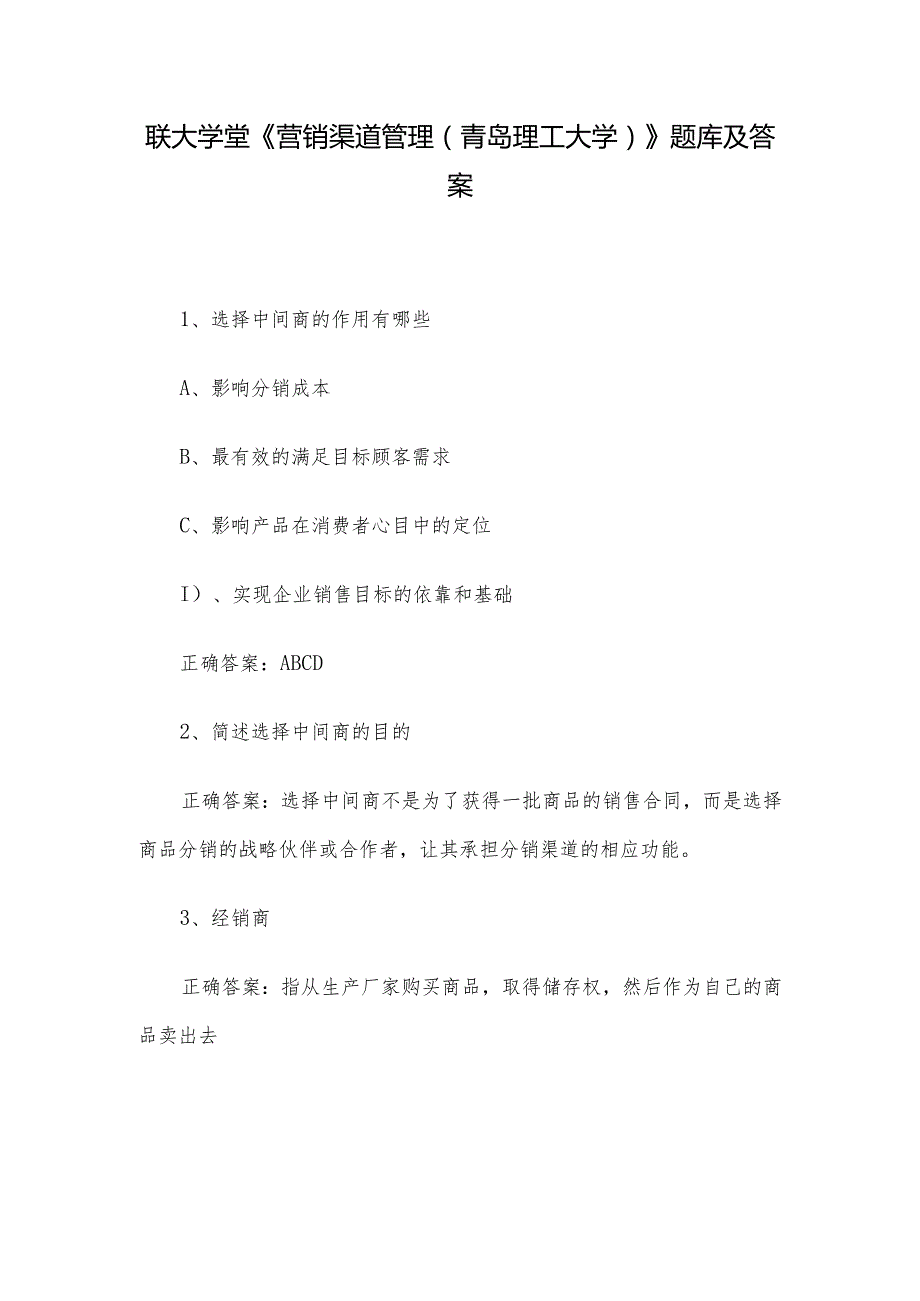 联大学堂《营销渠道管理（青岛理工大学）》题库及答案

1、选择中间商的作用有哪些

A、影响分销成本

B、最有效的满足目标顾客需求

C、影响产品在消费者心目中的定位

I）、实现企业销售目标的依靠和基础

正确答案：ABCD

2、简述选择中间商的目的

正确答案：选择中间商不是为了获得一批商品的销售合同，而是选择商品分销的战略伙伴或合作者，让其承担分销渠道的相应功能。

3、经销商

正确答案：指从生产厂家购买商品，取得储存权，然后作为自己的商品卖出去